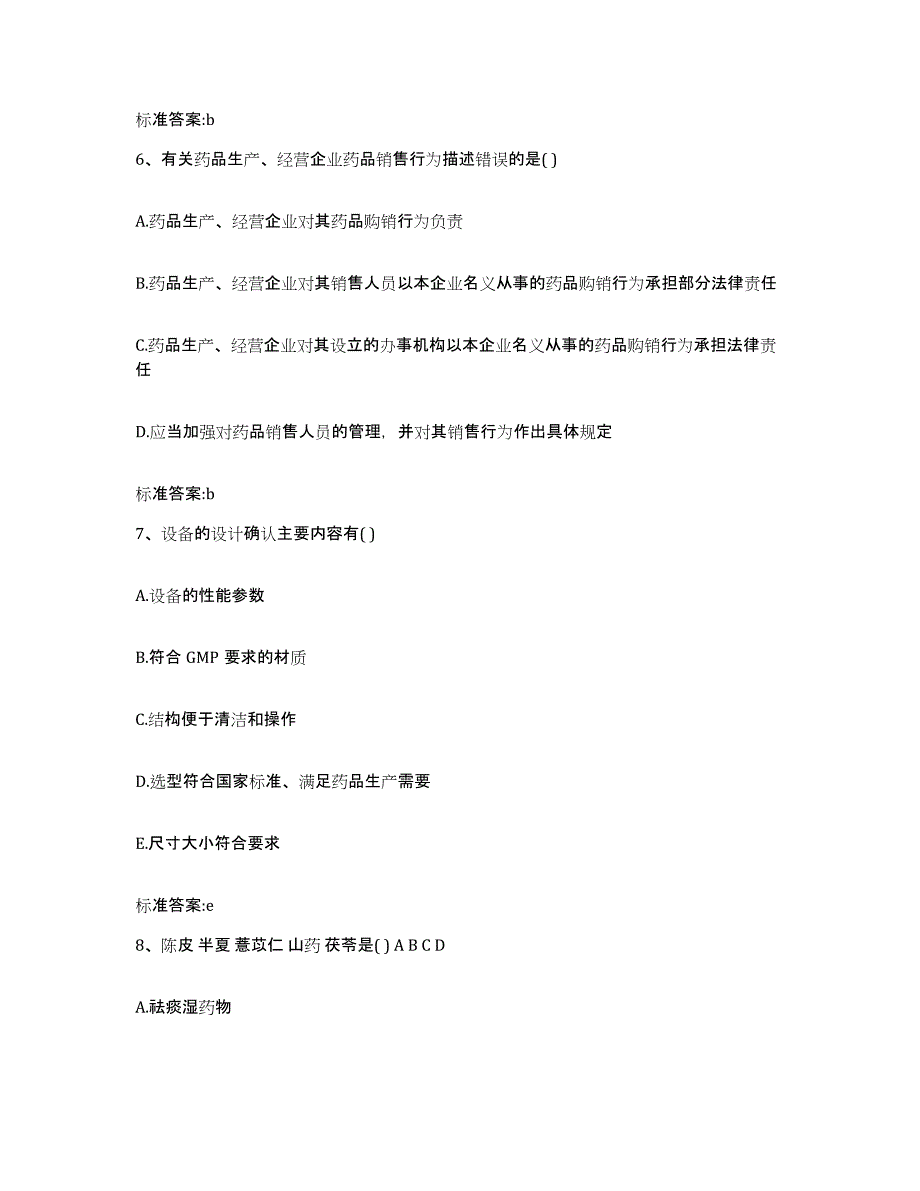 标准答案:b

6、有关药品生产、经营企业药品销售行为描述错误的是( )

A.药品生产、经营企业对其药品购销行为负责

B.药品生产、经营企业对其销售人员以本企业名义从事的药品购销行为承担部分法律责任

C.药品生产、经营企业对其设立的办事机构以本企业名义从事的药品购销行为承担法律责任

D.应当加强对药品销售人员的管理，并对其销售行为作出具体规定

标准答案:b

7、设备的设计确认主要内容有( )

A.设备的性能参数

B.符合 GMP 要求的材质

C.结构便于清洁和操作

D.选型符合国家标准、满足药品生产需要

E.尺寸大小符合要求

标准答案:e

8、陈皮 半夏 薏苡仁 山药 茯苓是( ) A B C D

A.祛痰湿药物